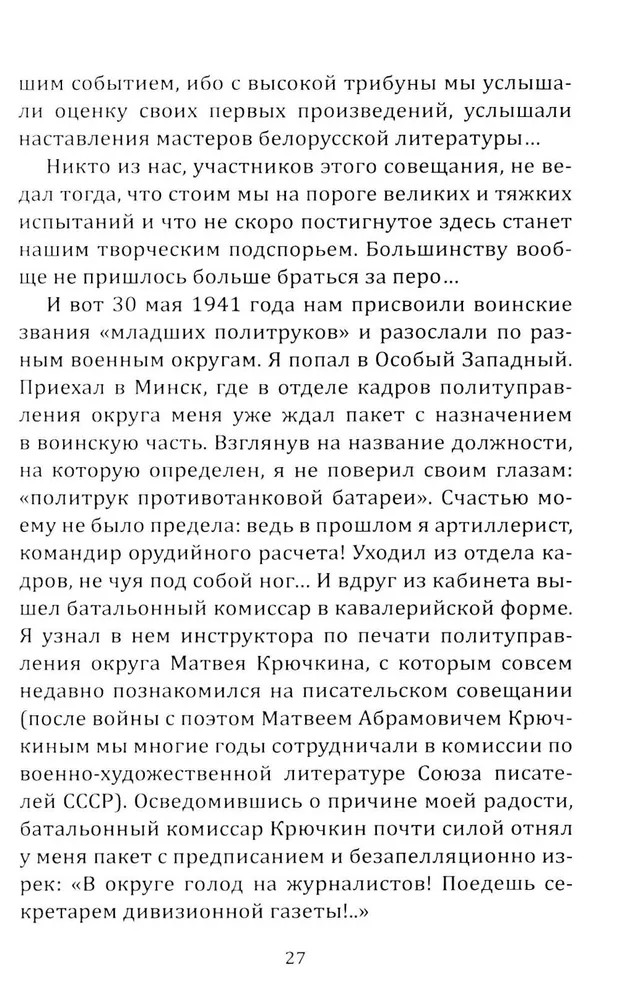 шим событием, ибо с высокой трибуны мы услышали оценку своих первых произведений, услышали наставления мастеров белорусской литературы...

Никто из нас, участников этого совещания, не ведал тогда, что стоим мы на пороге великих и тяжких испытаний и что не скоро постигнутое здесь станет нашим творческим подспорьем. Большинству вообще не пришлось больше браться за перо...

И вот 30 мая 1941 года нам присвоили воинские звания «младших политруков» и разослали по разным военным округам. Я попал в Особый Западный. Приехал в Минск, где в отделе кадров политуправления округа меня уже ждал пакет с назначением в воинскую часть. Взглянув на название должности, на которую определен, я не поверил своим глазам: «политрук противотанковой батареи». Счастью моему не было предела: ведь в прошлом я артиллерист, командир орудийного расчета! Уходил из отдела кадров, не чуя под собой ног... И вдруг из кабинета вышел батальонный комиссар в кавалерийской форме. Я узнал в нем инструктора по печати политуправления округа Матвея Крючкина, с которым совсем недавно познакомился на писательском совещании (после войны с поэтом Матвеем Абрамовичем Крючкиным мы многие годы сотрудничали в комиссии по военно-художественной литературе Союза писателей СССР). Осведомившись о причине моей радости, батальонный комиссар Крючкин почти силой отнял у меня пакет с предписанием и безапелляционно изрек: «В округе голод на журналистов! Поедешь секретарем дивизионной газеты!..»

27